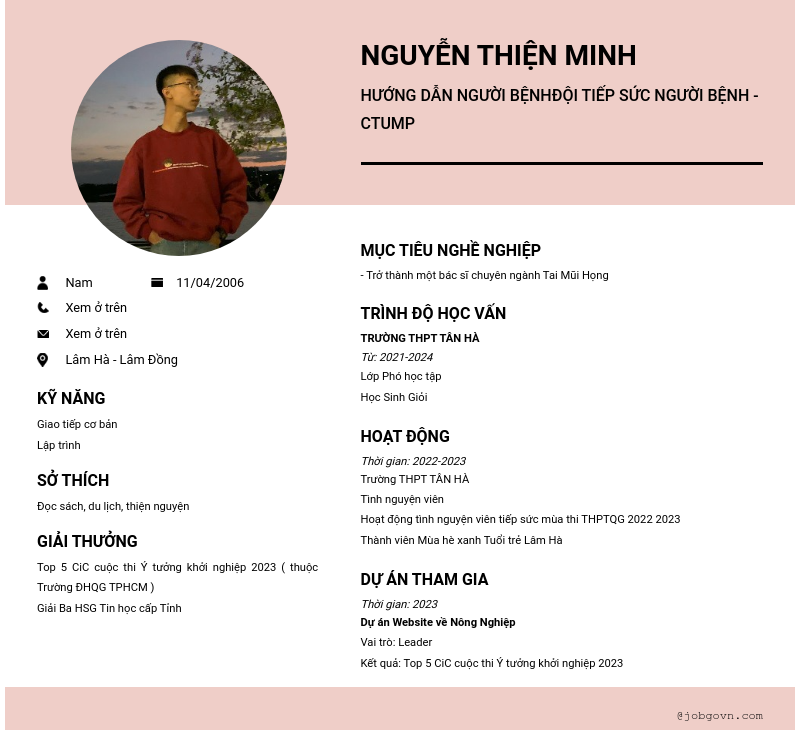 NGUYỄN THIỆN MINH

HƯỚNG DẪN NGƯỜI BỆNHĐỘI TIẾP SỨC NGƯỜI BỆNH - CTUMP

Nam

11/04/2006

Xem ở trên

Xem ở trên

Lâm Hà - Lâm Đồng

KỸ NĂNG

Giao tiếp cơ bản

Lập trình

SỞ THÍCH

Đọc sách, du lịch, thiện nguyện

GIẢI THƯỞNG

Top 5 CiC cuộc thi Ý tưởng khởi nghiệp 2023 ( thuộc Trường ĐHQG TPHCM )

Giải Ba HSG Tin học cấp Tỉnh

MỤC TIÊU NGHỀ NGHIỆP

- Trở thành một bác sĩ chuyên ngành Tai Mũi Họng

TRÌNH ĐỘ HỌC VẤN

TRƯỜNG THPT TÂN HÀ

Từ: 2021-2024

Lớp Phó học tập

Học Sinh Giỏi

HOẠT ĐỘNG

Thời gian: 2022-2023

Trường THPT TÂN HÀ

Tình nguyện viên

Hoạt động tình nguyện viên tiếp sức mùa thi THPTQG 2022 2023

Thành viên Mùa hè xanh Tuổi trẻ Lâm Hà

DỰ ÁN THAM GIA

Thời gian: 2023

Dự án Website về Nông Nghiệp

Vai trò: Leader

Kết quả: Top 5 CiC cuộc thi Ý tưởng khởi nghiệp 2023

@jobgovn.com